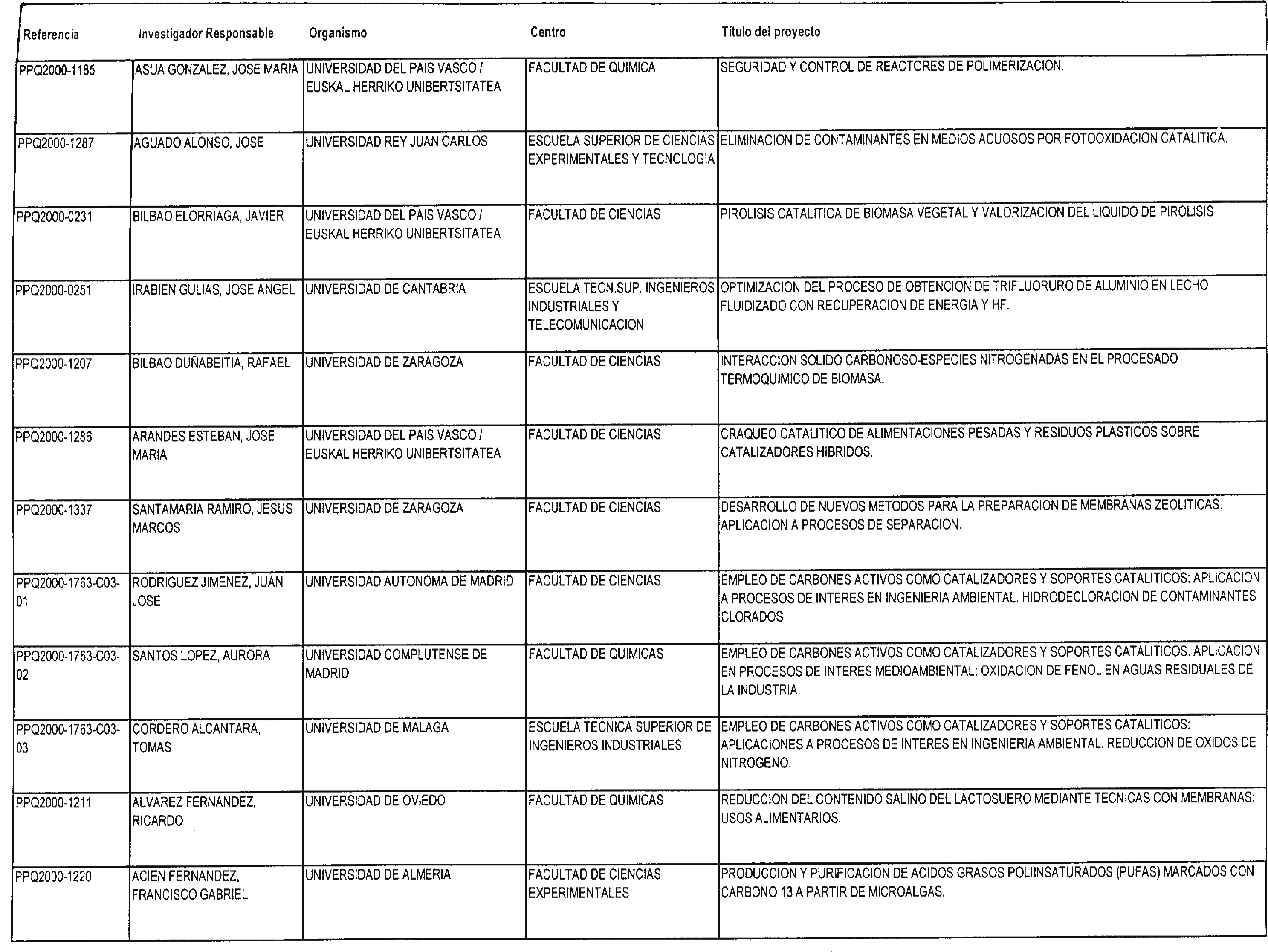 | Referencia | Investigador Responsable | Organismo | Centro | Título del proyecto |
|---|---|---|---|---|
| PPQ2000-1185 | ASUA GONZALEZ, JOSE MARIA | UNIVERSIDAD DEL PAIS VASCO / EUSKAL HERRIKO UNIBERTSITATEA | FACULTAD DE QUIMICA | SEGURIDAD Y CONTROL DE REACTORES DE POLIMERIZACION. |
| PPQ2000-1287 | AGUADO ALONSO, JOSE | UNIVERSIDAD REY JUAN CARLOS | ESCUELA SUPERIOR DE CIENCIAS EXPERIMENTALES Y TECNOLOGIA | ELIMINACION DE CONTAMINANTES EN MEDIOS ACUOSOS POR FOTOOXIDACION CATALITICA. |
| PPQ2000-0231 | BILBAO ELORRIAGA, JAVIER | UNIVERSIDAD DEL PAIS VASCO / EUSKAL HERRIKO UNIBERTSITATEA | FACULTAD DE CIENCIAS | PIROLISIS CATALITICA DE BIOMASA VEGETAL Y VALORIZACION DEL LIQUIDO DE PIROLISIS |
| PPQ2000-0251 | IRABIEN GULIAS, JOSE ANGEL | UNIVERSIDAD DE CANTABRIA | ESCUELA TECN.SUP. INGENIEROS INDUSTRIALES Y TELECOMUNICACION | OPTIMIZACION DEL PROCESO DE OBTENCION DE TRIFLUORURO DE ALUMINIO EN LECHO FLUIDIZADO CON RECUPERACION DE ENERGIA Y HF. |
| PPQ2000-1207 | BILBAO DUÑABEITIA, RAFAEL | UNIVERSIDAD DE ZARAGOZA | FACULTAD DE CIENCIAS | INTERACCION SOLIDO CARBONOSO-ESPECIES NITROGENADAS EN EL PROCESADO TERMOQUIMICO DE BIOMASA. |
| PPQ2000-1286 | ARANDES ESTEBAN, JOSE MARIA | UNIVERSIDAD DEL PAIS VASCO / EUSKAL HERRIKO UNIBERTSITATEA | FACULTAD DE CIENCIAS | CRAQUEO CATALITICO DE ALIMENTACIONES PESADAS Y RESIDUOS PLASTICOS SOBRE CATALIZADORES HIBRIDOS. |
| PPQ2000-1337 | SANTAMARIA RAMIRO, JESUS MARCOS | UNIVERSIDAD DE ZARAGOZA | FACULTAD DE CIENCIAS | DESARROLLO DE NUEVOS METODOS PARA LA PREPARACION DE MEMBRANAS ZEOLITICAS. APLICACION A PROCESOS DE SEPARACION. |
| PPQ2000-1763-C03-01 | RODRIGUEZ JIMENEZ, JUAN JOSE | UNIVERSIDAD AUTONOMA DE MADRID | FACULTAD DE CIENCIAS | EMPLEO DE CARBONES ACTIVOS COMO CATALIZADORES Y SOPORTES CATALITICOS: APLICACION A PROCESOS DE INTERES EN INGENIERIA AMBIENTAL. HIDRODECLORACION DE CONTAMINANTES CLORADOS. |
| PPQ2000-1763-C03-02 | SANTOS LOPEZ, AURORA | UNIVERSIDAD COMPLUTENSE DE MADRID | FACULTAD DE QUIMICAS | EMPLEO DE CARBONES ACTIVOS COMO CATALIZADORES Y SOPORTES CATALITICOS. APLICACION EN PROCESOS DE INTERES MEDIOAMBIENTAL: OXIDACION DE FENOL EN AGUAS RESIDUALES DE LA INDUSTRIA. |
| PPQ2000-1763-C03-03 | CORDERO ALCANTARA, TOMAS | UNIVERSIDAD DE MALAGA | ESCUELA TECNICA SUPERIOR DE INGENIEROS INDUSTRIALES | EMPLEO DE CARBONES ACTIVOS COMO CATALIZADORES Y SOPORTES CATALITICOS: APLICACIONES A PROCESOS DE INTERES EN INGENIERIA AMBIENTAL. REDUCCION DE OXIDOS DE NITROGENO. |
| PPQ2000-1211 | ALVAREZ FERNANDEZ, RICARDO | UNIVERSIDAD DE OVIEDO | FACULTAD DE QUIMICAS | REDUCCION DEL CONTENIDO SALINO DEL LACTOSUERO MEDIANTE TECNICAS CON MEMBRANAS: USOS ALIMENTARIOS. |
| PPQ2000-1220 | ACIEN FERNANDEZ, FRANCISCO GABRIEL | UNIVERSIDAD DE ALMERIA | FACULTAD DE CIENCIAS EXPERIMENTALES | PRODUCCION Y PURIFICACION DE ACIDOS GRASOS POLIINSATURADOS (PUFAS) MARCADOS CON CARBONO 13 A PARTIR DE MICROALGAS. |